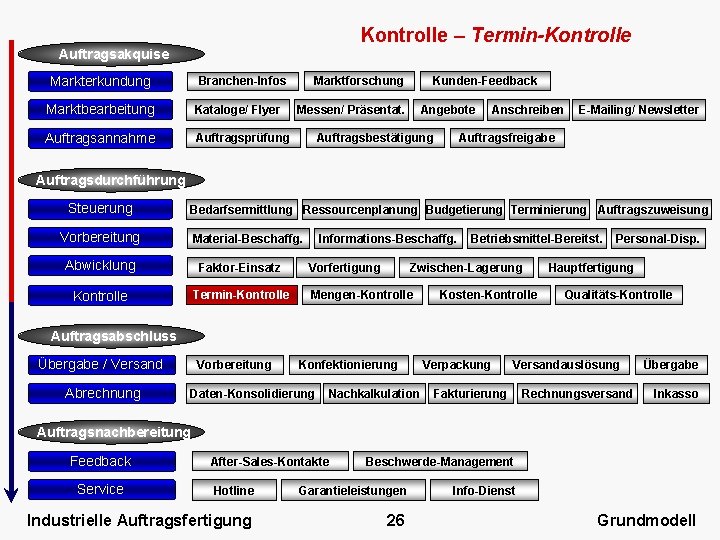 Kontrolle – Termin-Kontrolle

Auftragsakquise

Markterkundung
Branchen-Infos
Marktforschung
Kunden-Feedback

Marktbearbeitung
Kataloge/ Flyer
Messen/ Präsentat.
Angebote
Anschreiben
E-Mailing/ Newsletter

Auftragsannahme
Auftragsprüfung
Auftragsbestätigung
Auftragsfreigabe

Auftragsdurchführung

Steuerung
Bedarfsermittlung
Ressourcenplanung
Budgetierung
Terminierung
Auftragszuweisung

Vorbereitung
Material-Beschaffg.
Informations-Beschaffg.
Betriebsmittel-Bereitst.
Personal-Disp.

Abwicklung
Faktor-Einsatz
Vorfertigung
Zwischen-Lagerung
Hauptfertigung

Kontrolle
Termin-Kontrolle
Mengen-Kontrolle
Kosten-Kontrolle
Qualitäts-Kontrolle

Auftragsabschluss

Übergabe / Versand
Vorbereitung
Konfektionierung
Verpackung
Versandauslösung
Übergabe

Abrechnung
Daten-Konsolidierung
Nachkalkulation
Fakturierung
Rechnungsversand
Inkasso

Auftragsnachbereitung

Feedback
After-Sales-Kontakte
Beschwerde-Management

Service
Hotline
Garantieleistungen
Info-Dienst

Industrielle Auftragsfertigung
26
Grundmodell